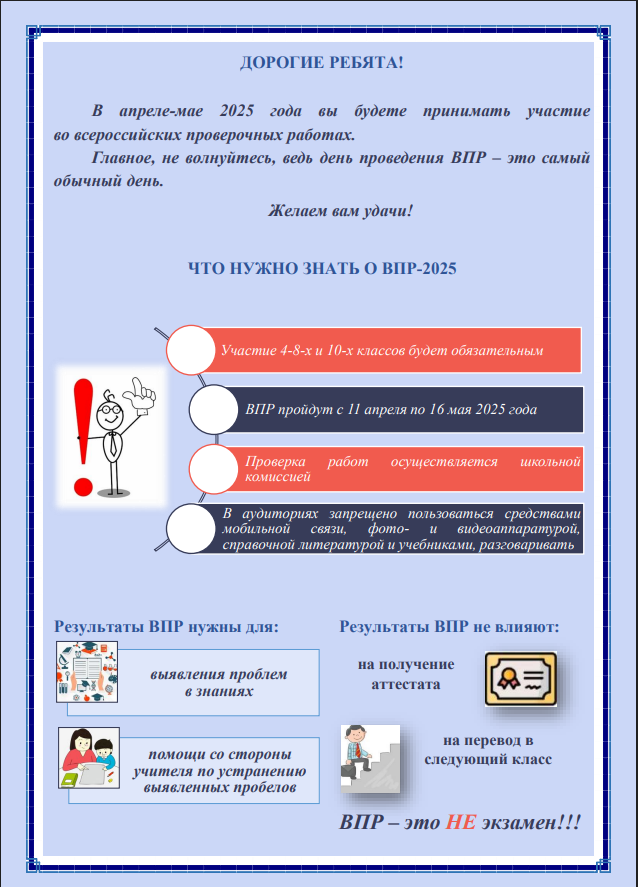 ДОРОГИЕ РЕБЯТА!

В апреле-мае 2025 года вы будете принимать участие во всероссийских проверочных работах.

Главное, не волнуйтесь, ведь день проведения ВПР – это самый обычный день.

Желаем вам удачи!

ЧТО НУЖНО ЗНАТЬ О ВПР-2025

Участие 4-8-х и 10-х классов будет обязательным

ВПР пройдут с 11 апреля по 16 мая 2025 года

Проверка работ осуществляется школьной комиссией

В аудиториях запрещено пользоваться средствами мобильной связи, фото- и видеоаппаратурой, справочной литературой и учебниками, разговаривать

Результаты ВПР нужны для:

выявления проблем в знаниях

помощи со стороны учителя по устранению выявленных пробелов

Результаты ВПР не влияют:

на получение аттестата

на перевод в следующий класс

ВПР – это НЕ экзамен!!!